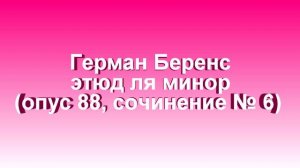 Герман Беренс
этюд ля минор
(опус 88, сочинение № 6)